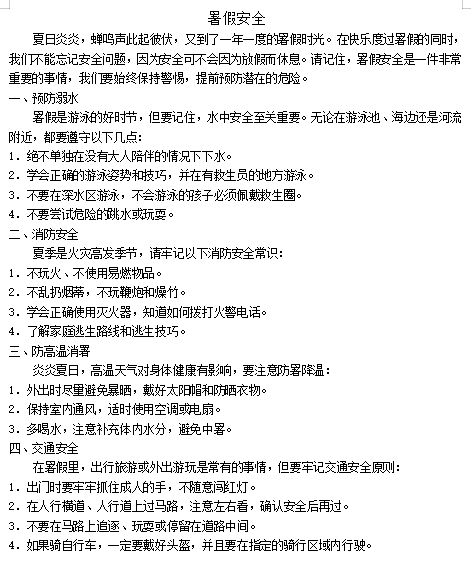 暑假安全

夏日炎炎，蝉鸣声此起彼伏，又到了一年一度的暑假时光。在快乐度过暑假的同时，我们不能忘记安全问题，因为安全可不会因为放假而休息。请记住，暑假安全是一件非常重要的事情，我们要始终保持警惕，提前预防潜在的危险。

一、预防溺水

暑假是游泳的好时节，但要记住，水中安全至关重要。无论在游泳池、海边还是河流附近，都要遵守以下几点：

1. 绝不单独在没有大人陪伴的情况下下水。
2. 学会正确的游泳姿势和技巧，并在有救生员的地方游泳。
3. 不要在深水区游泳，不会游泳的孩子必须佩戴救生圈。
4. 不要尝试危险的跳水或玩耍。

二、消防安全

夏季是火灾高发季节，请牢记以下消防安全常识：

1. 不玩火、不使用易燃物品。
2. 不乱扔烟蒂，不玩鞭炮和爆竹。
3. 学会正确使用灭火器，知道如何拨打火警电话。
4. 了解家庭逃生路线和逃生技巧。

三、防高温消暑

炎炎夏日，高温天气对身体健康有影响，要注意防暑降温：

1. 外出时尽量避免暴晒，戴好太阳帽和防晒衣物。
2. 保持室内通风，适时使用空调或电扇。
3. 多喝水，注意补充体内水分，避免中暑。

四、交通安全

在暑假里，出行旅游或外出游玩是常有的事情，但要牢记交通安全原则：

1. 出门时要牢牢抓住成人的手，不随意闯红灯。
2. 在人行横道、人行道上过马路，注意左右看，确认安全后再过。
3. 不要在马路上追逐、玩耍或停留在道路中间。
4. 如果骑自行车，一定要戴好头盔，并且要在指定的骑行区域内行驶。